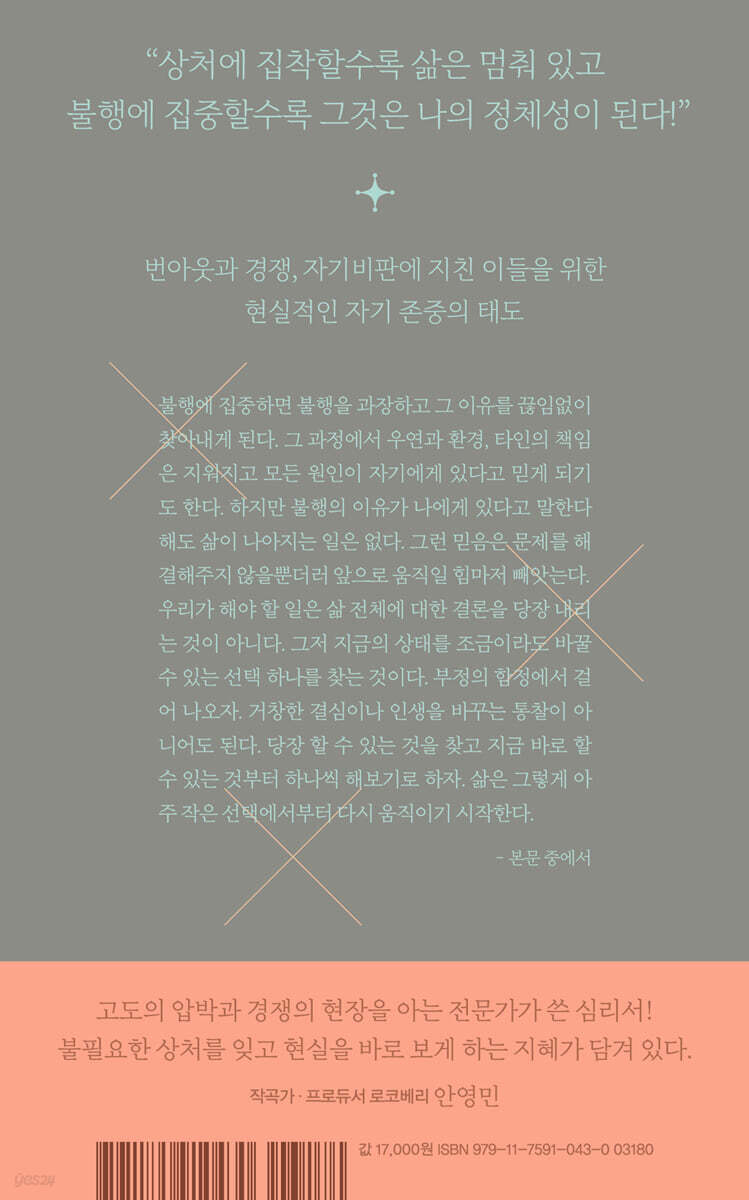 "상처에 집착할수록 삶은 멈춰 있고
불행에 집중할수록 그것은 나의 정체성이 된다!"

번아웃과 경쟁, 자기비판에 지친 이들을 위한
현실적인 자기 존중의 태도

불행에 집중하면 불행을 과장하고 그 이유를 끊임없이 찾아내게 된다. 그 과정에서 우연과 환경, 타인의 책임은 지워지고 모든 원인이 자기에게 있다고 믿게 되기도 한다. 하지만 불행의 이유가 나에게 있다고 말한다 해도 삶이 나아지는 일은 없다. 그런 믿음은 문제를 해결해주지 않을뿐더러 앞으로 움직일 힘마저 빼앗는다. 우리가 해야 할 일은 삶 전체에 대한 결론을 당장 내리는 것이 아니다. 그저 지금의 상태를 조금이라도 바꿀 수 있는 선택 하나를 찾는 것이다. 부정의 함정에서 걸어 나오자. 거창한 결심이나 인생을 바꾸는 통찰이 아니어도 된다. 당장 할 수 있는 것을 찾고 지금 바로 할 수 있는 것부터 하나씩 해보기로 하자. 삶은 그렇게 아주 작은 선택에서부터 다시 움직이기 시작한다.

- 본문 중에서

고도의 압박과 경쟁의 현장을 아는 전문가가 쓴 심리서!
불필요한 상처를 잊고 현실을 바로 보게 하는 지혜가 담겨 있다.

작곡가 · 프로듀서 로코베리 안영민

값 17,000원 ISBN 979-11-7591-043-0 03180

yes24